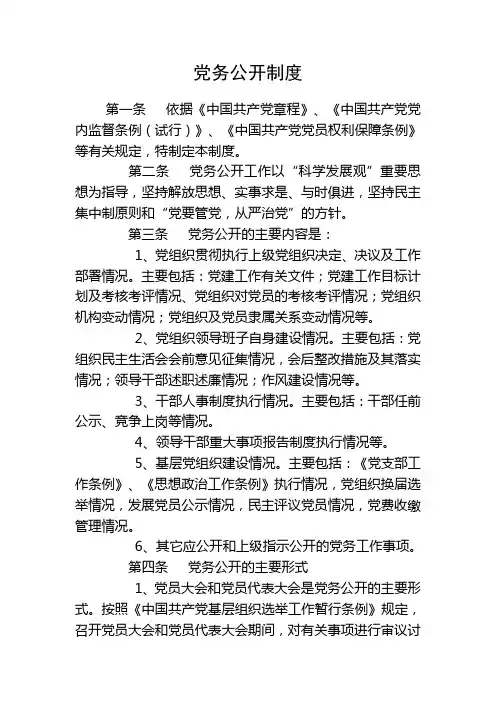 党务公开制度

第一条　依据《中国共产党章程》、《中国共产党党内监督条例（试行）》、《中国共产党党员权利保障条例》等有关规定，特制定本制度。

第二条　党务公开工作以“科学发展观”重要思想为指导，坚持解放思想、实事求是、与时俱进，坚持民主集中制原则和“党要管党，从严治党”的方针。

第三条　党务公开的主要内容是：

1、党组织贯彻执行上级党组织决定、决议及工作部署情况。主要包括：党建工作有关文件；党建工作目标计划及考核考评情况、党组织对党员的考核考评情况；党组织机构变动情况；党组织及党员隶属关系变动情况等。

2、党组织领导班子自身建设情况。主要包括：党组织民主生活会会前意见征集情况，会后整改措施及其落实情况；领导干部述职述廉情况；作风建设情况等。

3、干部人事制度执行情况。主要包括：干部任前公示、竞争上岗等情况。

4、领导干部重大事项报告制度执行情况等。

5、基层党组织建设情况。主要包括：《党支部工作条例》、《思想政治工作条例》执行情况，党组织换届选举情况，发展党员公示情况，民主评议党员情况，党费收缴管理情况。

6、其它应公开和上级指示公开的党务工作事项。

第四条　党务公开的主要形式

1、党员大会和党员代表大会是党务公开的主要形式。按照《中国共产党基层组织选举工作暂行条例》规定，召开党员大会和党员代表大会期间，对有关事项进行审议讨